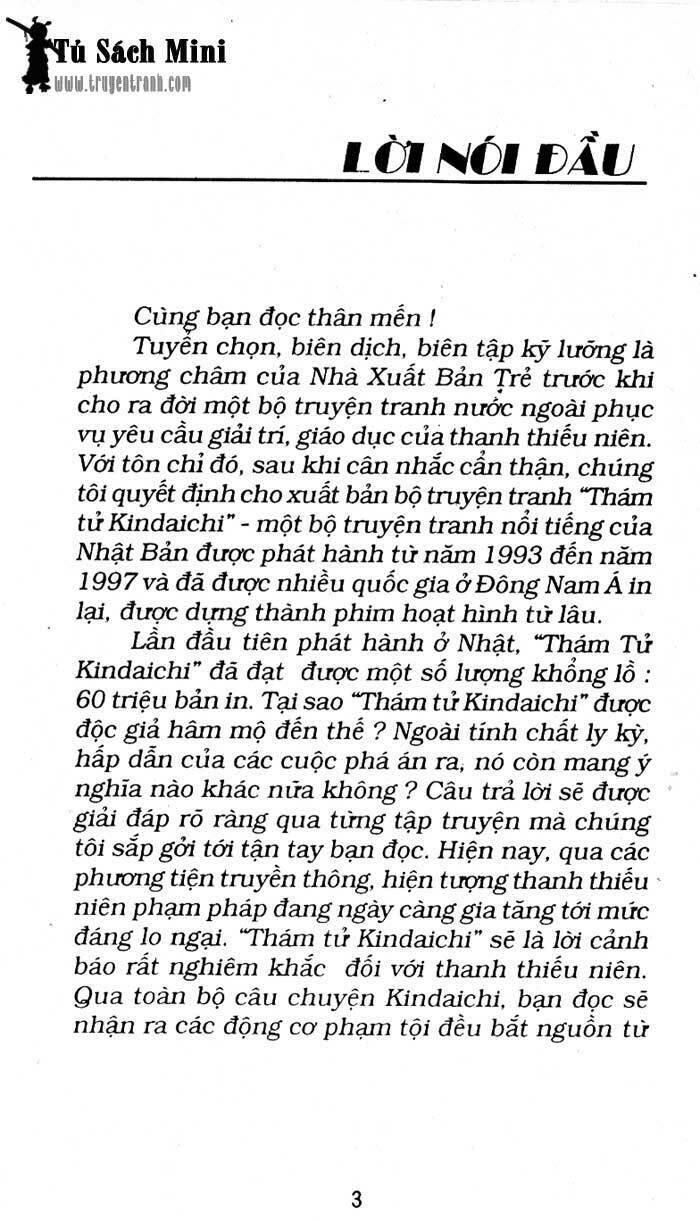 Tủ Sách Mini
www.truyentranh.com

LỜI NÓI ĐẦU

Cùng bạn đọc thân mến !

Tuyển chọn, biên dịch, biên tập kỹ lưỡng là phương châm của Nhà Xuất Bản Trẻ trước khi cho ra đời một bộ truyện tranh nước ngoài phục vụ yêu cầu giải trí, giáo dục của thanh thiếu niên. Với tôn chỉ đó, sau khi cân nhắc cẩn thận, chúng tôi quyết định cho xuất bản bộ truyện tranh "Thám tử Kindaichi" - một bộ truyện tranh nổi tiếng của Nhật Bản được phát hành từ năm 1993 đến năm 1997 và đã được nhiều quốc gia ở Đông Nam Á in lại, được dựng thành phim hoạt hình từ lâu.

Lần đầu tiên phát hành ở Nhật, "Thám Tử Kindaichi" đã đạt được một số lượng khổng lồ : 60 triệu bản in. Tại sao "Thám tử Kindaichi" được độc giả hâm mộ đến thế ? Ngoài tính chất ly kỳ, hấp dẫn của các cuộc phá án ra, nó còn mang ý nghĩa nào khác nữa không ? Câu trả lời sẽ được giải đáp rõ ràng qua từng tập truyện mà chúng tôi sắp gởi tới tận tay bạn đọc. Hiện nay, qua các phương tiện truyền thông, hiện tượng thanh thiếu niên phạm pháp đang ngày càng gia tăng tới mức đáng lo ngại. "Thám tử Kindaichi" sẽ là lời cảnh báo rất nghiêm khắc đối với thanh thiếu niên. Qua toàn bộ câu chuyện Kindaichi, bạn đọc sẽ nhận ra các động cơ phạm tội đều bắt nguồn từ

3